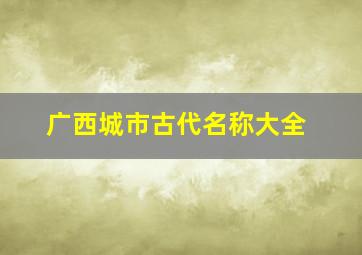 广西城市古代名称大全